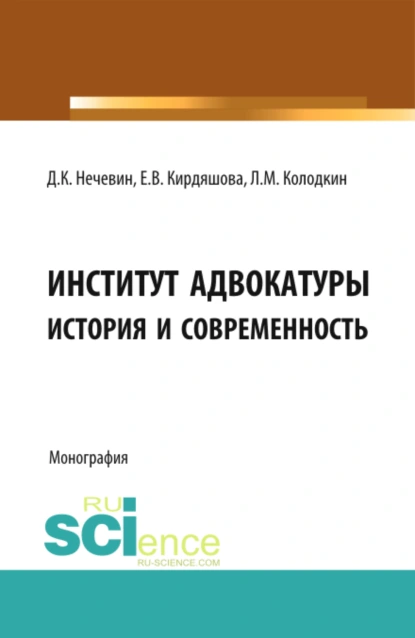 Д.К. Нечевин, Е.В. Кирдяшова, Л.М. Колодкин

ИНСТИТУТ АДВОКАТУРЫ
ИСТОРИЯ И СОВРЕМЕННОСТЬ

Монография

RU
SCIence
RU-SCIENCE.COM